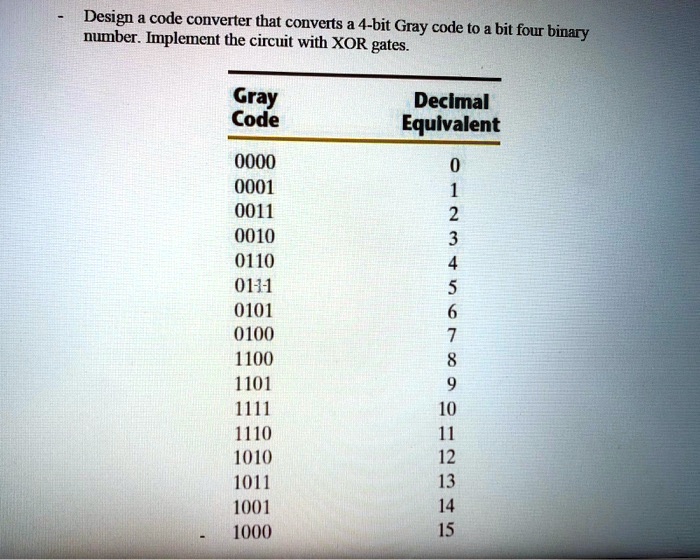 - Design a code converter that converts a 4-bit Gray code to a bit four binary number. Implement the circuit with XOR gates.

| Gray Code | Decimal Equivalent |
|---|---|
| 0000 | 0 |
| 0001 | 1 |
| 0011 | 2 |
| 0010 | 3 |
| 0110 | 4 |
| 0111 | 5 |
| 0101 | 6 |
| 0100 | 7 |
| 1100 | 8 |
| 1101 | 9 |
| 1111 | 10 |
| 1110 | 11 |
| 1010 | 12 |
| 1011 | 13 |
| 1001 | 14 |
| 1000 | 15 |